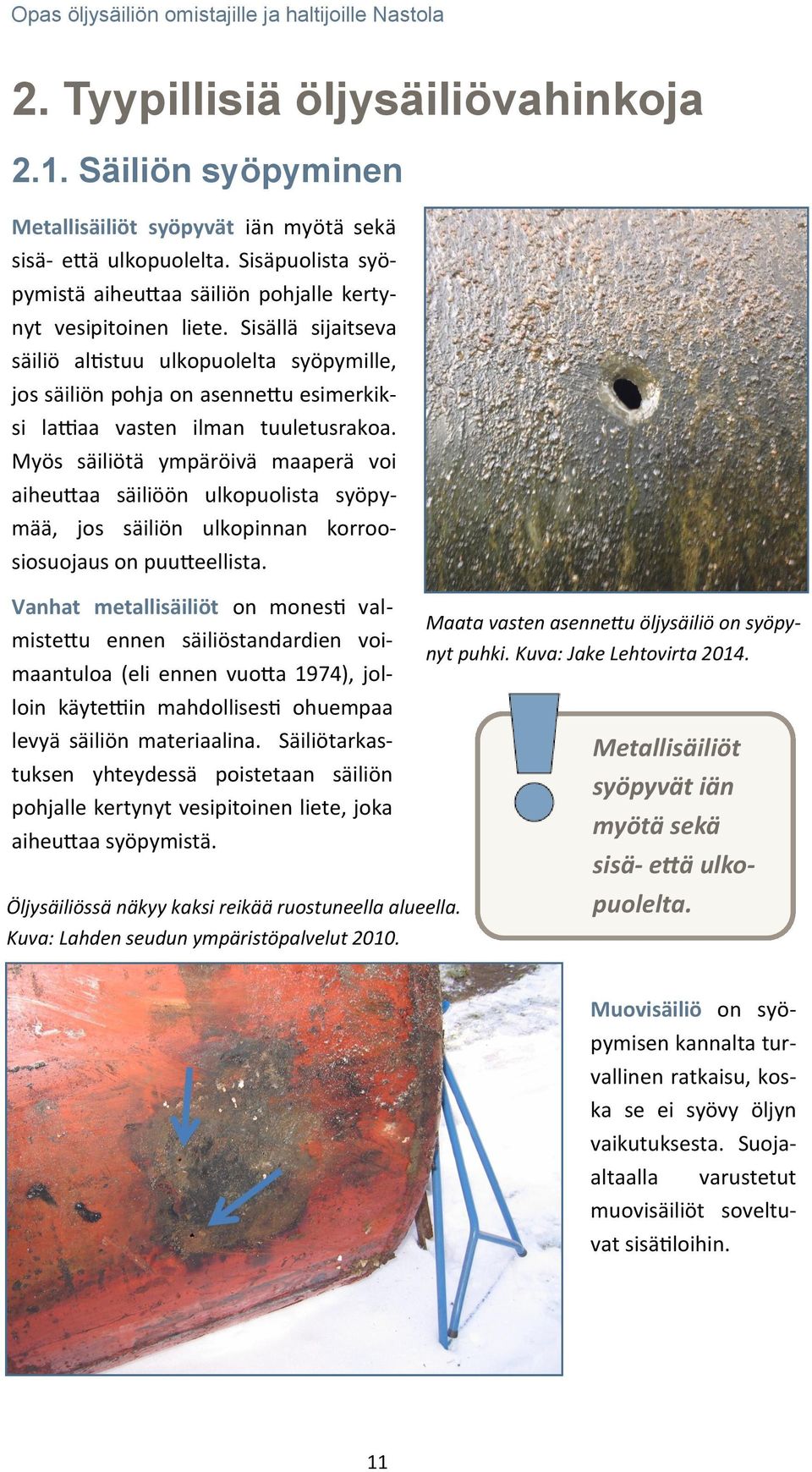 Opas öljysäiliön omistajille ja haltijoille Nastola

2. Tyypillisiä öljysäiliövahinkoja

2.1. Säiliön syöpyminen

Metallisäiliöt syöpyvät iän myötä sekä sisä- että ulkopuolelta. Sisäpuolista syöpymistä aiheuttaa säiliön pohjalle kertynyt vesipitoinen liete. Sisällä sijaitseva säiliö altistuu ulkopuolelta syöpymille, jos säiliön pohja on asennettu esimerkiksi lattiaa vasten ilman tuuletusrakoa. Myös säiliötä ympäröivä maaperä voi aiheuttaa säiliöön ulkopuolista syöpymää, jos säiliön ulkopinnan korroosiosuojaus on puutteellista.

Vanhat metallisäiliöt on monesti valmistettu ennen säiliöstandardien voimaantuloa (eli ennen vuotta 1974), jolloin käytettiin mahdollisesti ohuempaa levyä säiliön materiaalina. Säiliötarkastuksen yhteydessä poistetaan säiliön pohjalle kertynyt vesipitoinen liete, joka aiheuttaa syöpymistä.

Maata vasten asennettu öljysäiliö on syöpynyt puhki. Kuva: Jake Lehtovirta 2014.

Metallisäiliöt syöpyvät iän myötä sekä sisä- että ulkopuolelta.

Öljysäiliössä näkyy kaksi reikää ruostuneella alueella. Kuva: Lahden seudun ympäristöpalvelut 2010.

Muovisäiliö on syöpymisen kannalta turvallinen ratkaisu, koska se ei syövy öljyn vaikutuksesta. Suoja-altaalla varustetut muovisäiliöt soveltuvat sisätiloihin.

11